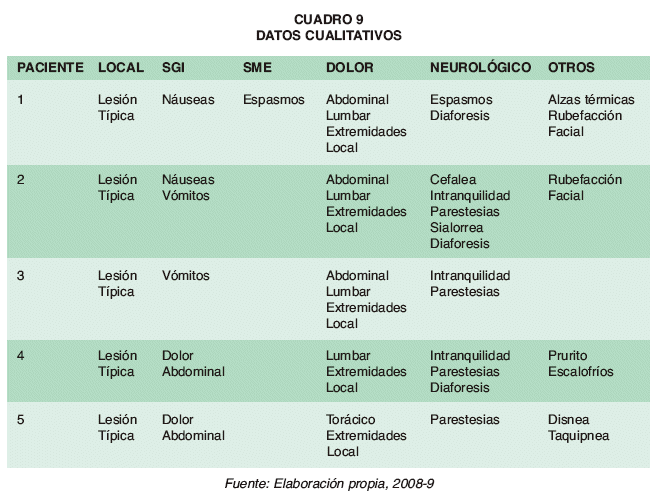 CUADRO 9
DATOS CUALITATIVOS

| PACIENTE | LOCAL | SGI | SME | DOLOR | NEUROLÓGICO | OTROS |
|---|---|---|---|---|---|---|
| 1 | Lesión Típica | Náuseas | Espasmos | Abdominal Lumbar Extremidades Local | Espasmos Diaforesis | Alzas térmicas Rubefacción Facial |
| 2 | Lesión Típica | Náuseas Vómitos | | Abdominal Lumbar Extremidades Local | Cefalea Intranquilidad Parestesias Sialorrea Diaforesis | Rubefacción Facial |
| 3 | Lesión Típica | Vómitos | | Abdominal Lumbar Extremidades Local | Intranquilidad Parestesias | |
| 4 | Lesión Típica | Dolor Abdominal | | Lumbar Extremidades Local | Intranquilidad Parestesias Diaforesis | Prurito Escalofríos |
| 5 | Lesión Típica | Dolor Abdominal | | Torácico Extremidades Local | Parestesias | Disnea Taquipnea |

Fuente: Elaboración propia, 2008-9